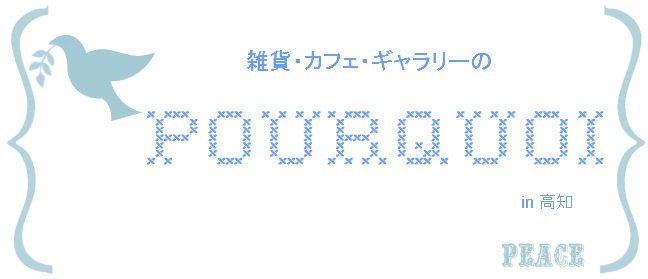 雑貨・カフェ・ギャラリーの

POURQUOI

in 高知

PEACE